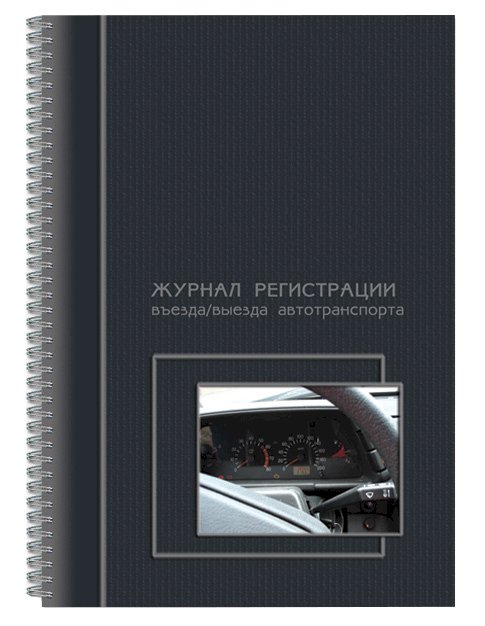 ЖУРНАЛ РЕГИСТРАЦИИ
въезда/выезда автотранспорта